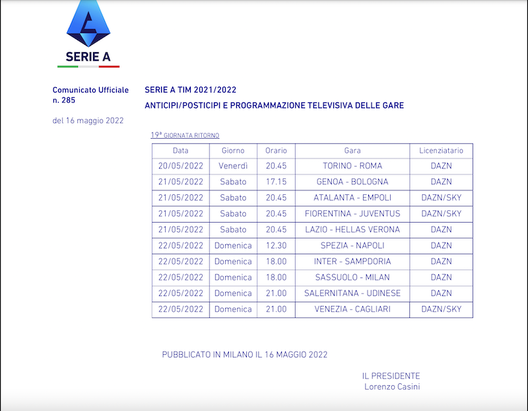 SERIE A

Comunicato Ufficiale n. 285

del 16 maggio 2022

SERIE A TIM 2021/2022

ANTICIPI/POSTICIPI E PROGRAMMAZIONE TELEVISIVA DELLE GARE

19ª GIORNATA RITORNO

| Data | Giorno | Orario | Gara | Licenziatario |
|---|---|---|---|---|
| 20/05/2022 | Venerdì | 20.45 | TORINO - ROMA | DAZN |
| 21/05/2022 | Sabato | 17.15 | GENOA - BOLOGNA | DAZN |
| 21/05/2022 | Sabato | 20.45 | ATALANTA - EMPOLI | DAZN/SKY |
| 21/05/2022 | Sabato | 20.45 | FIORENTINA - JUVENTUS | DAZN/SKY |
| 21/05/2022 | Sabato | 20.45 | LAZIO - HELLAS VERONA | DAZN |
| 22/05/2022 | Domenica | 12.30 | SPEZIA - NAPOLI | DAZN |
| 22/05/2022 | Domenica | 18.00 | INTER - SAMPDORIA | DAZN |
| 22/05/2022 | Domenica | 18.00 | SASSUOLO - MILAN | DAZN |
| 22/05/2022 | Domenica | 21.00 | SALERNITANA - UDINESE | DAZN |
| 22/05/2022 | Domenica | 21.00 | VENEZIA - CAGLIARI | DAZN/SKY |

PUBBLICATO IN MILANO IL 16 MAGGIO 2022

IL PRESIDENTE
Lorenzo Casini